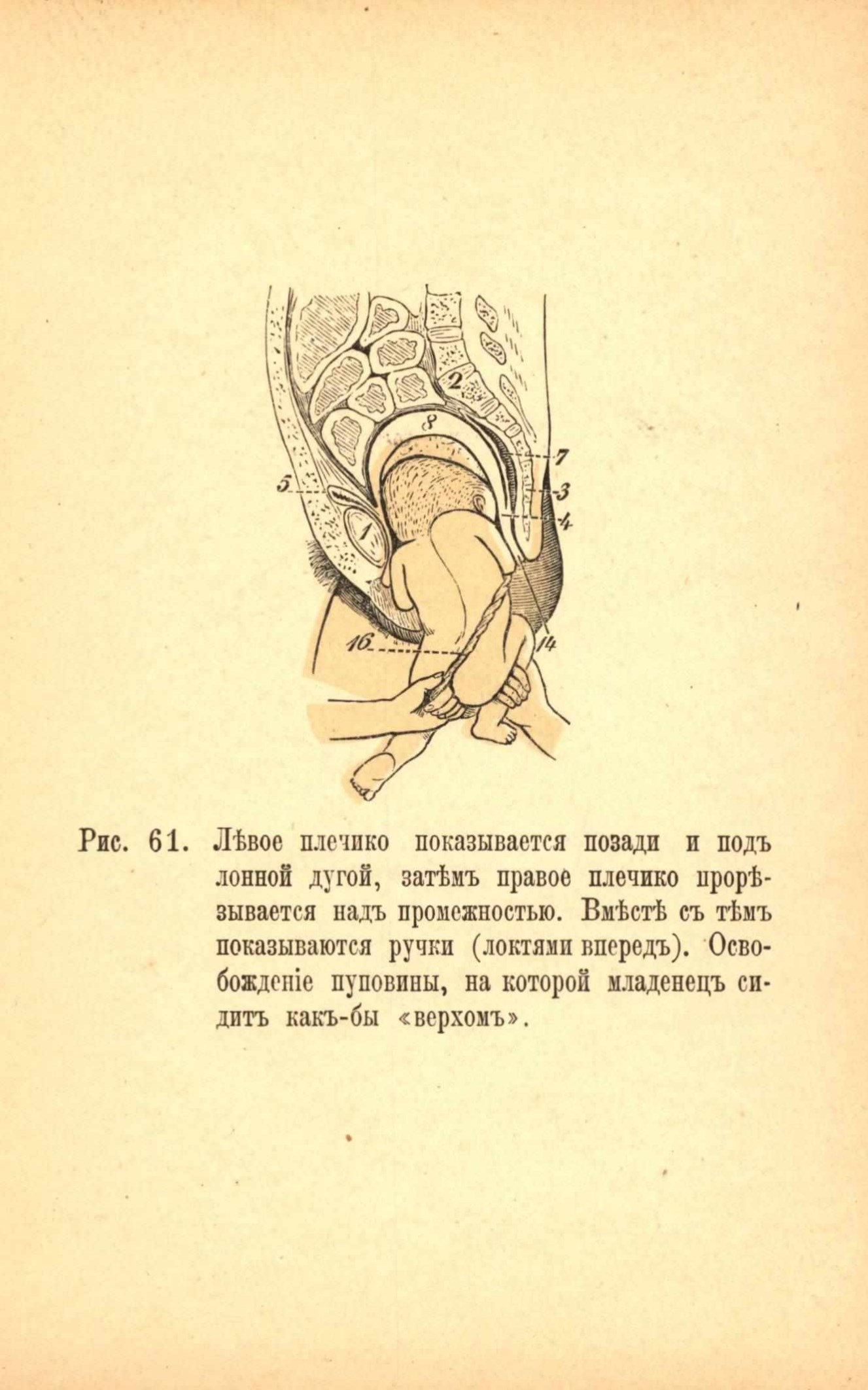 2
8
7
5
3
4
1
16
14

Рис. 61. Лѣвое плечико показывается позади и подъ лонной дугой, затѣмъ правое плечико прорѣзывается надъ промежностью. Вмѣстѣ съ тѣмъ показываются ручки (локтями впередъ). Освобожденіе пуповины, на которой младенецъ сидитъ какъ-бы «верхомъ».